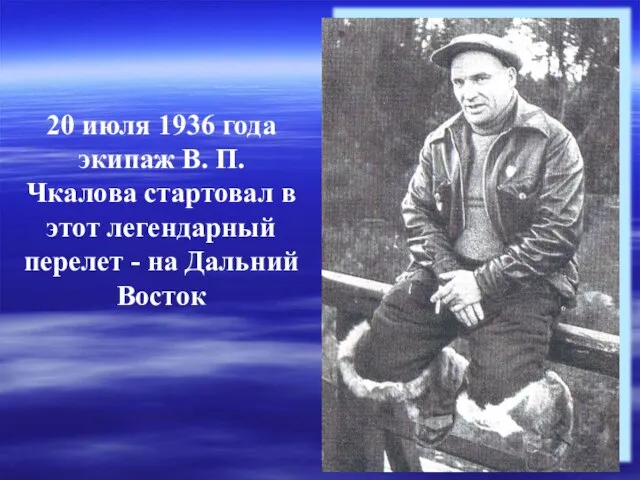 20 июля 1936 года экипаж В. П. Чкалова стартовал в этот легендарный перелет - на Дальний Восток